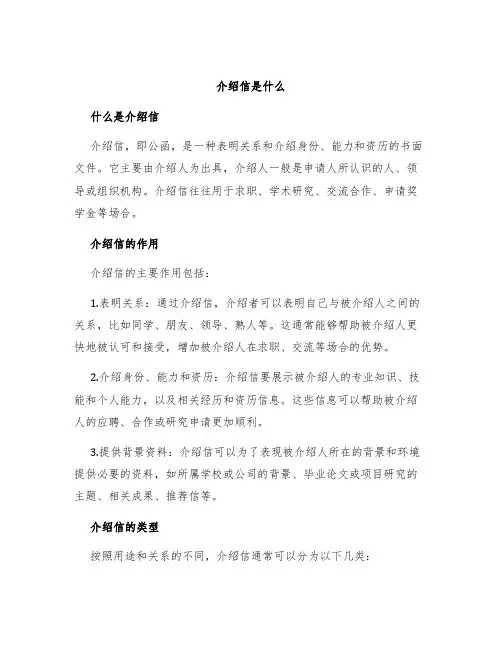 介绍信是什么

什么是介绍信

介绍信，即公函，是一种表明关系和介绍身份、能力和资历的书面文件。它主要由介绍人为出具，介绍人一般是申请人所认识的人、领导或组织机构。介绍信往往用于求职、学术研究、交流合作、申请奖学金等场合。

介绍信的作用

介绍信的主要作用包括：

1.表明关系：通过介绍信，介绍者可以表明自己与被介绍人之间的关系，比如同学、朋友、领导、熟人等。这通常能够帮助被介绍人更快地被认可和接受，增加被介绍人在求职、交流等场合的优势。

2.介绍身份、能力和资历：介绍信要展示被介绍人的专业知识、技能和个人能力，以及相关经历和资历信息。这些信息可以帮助被介绍人的应聘、合作或研究申请更加顺利。

3.提供背景资料：介绍信可以为了表现被介绍人所在的背景和环境提供必要的资料，如所属学校或公司的背景、毕业论文或项目研究的主题、相关成果、推荐信等。

介绍信的类型

按照用途和关系的不同，介绍信通常可以分为以下几类：